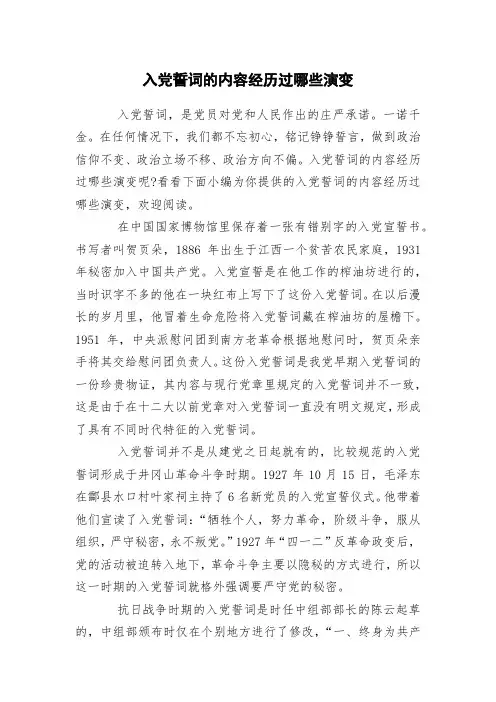 入党誓词的内容经历过哪些演变

入党誓词，是党员对党和人民作出的庄严承诺。一诺千金。在任何情况下，我们都不忘初心，铭记铮铮誓言，做到政治信仰不变、政治立场不移、政治方向不偏。入党誓词的内容经历过哪些演变呢?看看下面小编为你提供的入党誓词的内容经历过哪些演变，欢迎阅读。

在中国国家博物馆里保存着一张有错别字的入党宣誓书。书写者叫贺页朵，1886 年出生于江西一个贫苦农民家庭，1931 年秘密加入中国共产党。入党宣誓是在他工作的榨油坊进行的，当时识字不多的他在一块红布上写下了这份入党誓词。在以后漫长的岁月里，他冒着生命危险将入党誓词藏在榨油坊的屋檐下。1951 年，中央派慰问团到南方老革命根据地慰问时，贺页朵亲手将其交给慰问团负责人。这份入党誓词是我党早期入党誓词的一份珍贵物证，其内容与现行党章里规定的入党誓词并不一致，这是由于在十二大以前党章对入党誓词一直没有明文规定，形成了具有不同时代特征的入党誓词。

入党誓词并不是从建党之日起就有的，比较规范的入党誓词形成于井冈山革命斗争时期。1927 年 10 月 15 日，毛泽东在酃县水口村叶家祠主持了 6 名新党员的入党宣誓仪式。他带着他们宣读了入党誓词：“牺牲个人，努力革命，阶级斗争，服从组织，严守秘密，永不叛党。”1927 年“四一二”反革命政变后，党的活动被迫转入地下，革命斗争主要以隐秘的方式进行，所以这一时期的入党誓词就格外强调要严守党的秘密。

抗日战争时期的入党誓词是时任中组部部长的陈云起草的，中组部颁布时仅在个别地方进行了修改，“一、终身为共产